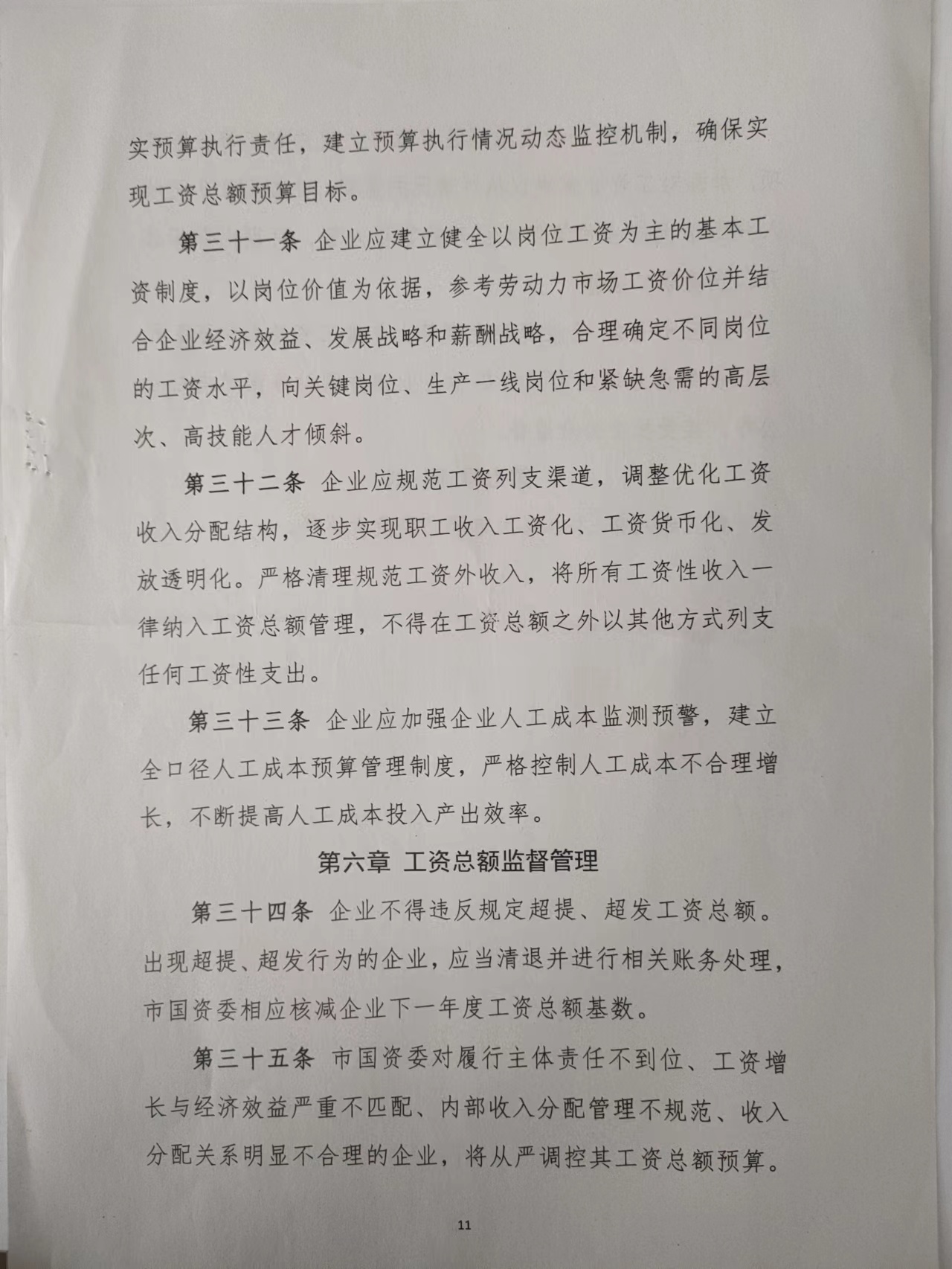 实预算执行责任，建立预算执行情况动态监控机制，确保实现工资总额预算目标。

第三十一条 企业应建立健全以岗位工资为主的基本工资制度，以岗位价值为依据，参考劳动力市场工资价位并结合企业经济效益、发展战略和薪酬战略，合理确定不同岗位的工资水平，向关键岗位、生产一线岗位和紧缺急需的高层次、高技能人才倾斜。

第三十二条 企业应规范工资列支渠道，调整优化工资收入分配结构，逐步实现职工收入工资化、工资货币化、发放透明化。严格清理规范工资外收入，将所有工资性收入一律纳入工资总额管理，不得在工资总额之外以其他方式列支任何工资性支出。

第三十三条 企业应加强企业人工成本监测预警，建立全口径人工成本预算管理制度，严格控制人工成本不合理增长，不断提高人工成本投入产出效率。

第六章 工资总额监督管理

第三十四条 企业不得违反规定超提、超发工资总额。出现超提、超发行为的企业，应当清退并进行相关账务处理，市国资委相应核减企业下一年度工资总额基数。

第三十五条 市国资委对履行主体责任不到位、工资增长与经济效益严重不匹配、内部收入分配管理不规范、收入分配关系明显不合理的企业，将从严调控其工资总额预算。

11